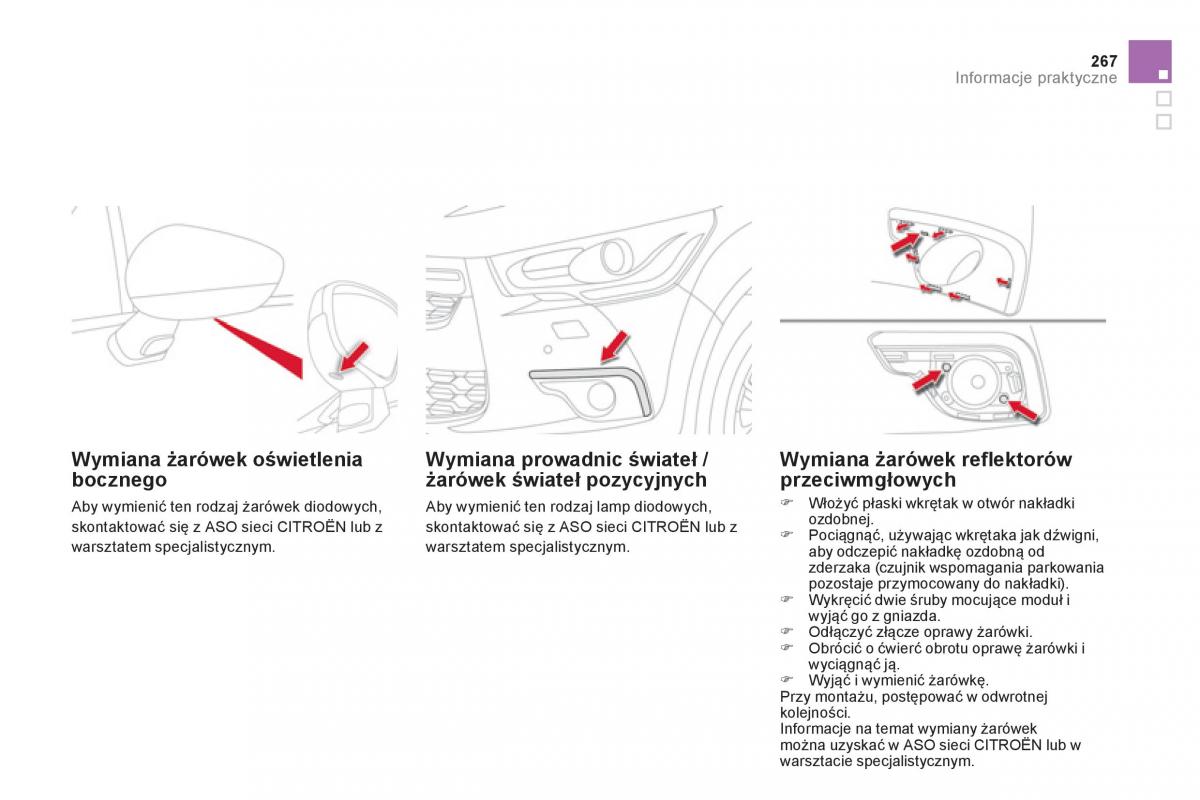 267
Informacje praktyczne

Wymiana żarówek oświetlenia bocznego

Aby wymienić ten rodzaj żarówek diodowych, skontaktować się z ASO sieci CITROËN lub z warsztatem specjalistycznym.

Wymiana prowadnic świateł / żarówek świateł pozycyjnych

Aby wymienić ten rodzaj lamp diodowych, skontaktować się z ASO sieci CITROËN lub z warsztatem specjalistycznym.

Wymiana żarówek reflektorów przeciwmgłowych

☞ Włożyć płaski wkrętak w otwór nakładki ozdobnej.
☞ Pociągnąć, używając wkrętaka jak dźwigni, aby odczepić nakładkę ozdobną od zderzaka (czujnik wspomagania parkowania pozostaje przymocowany do nakładki).
☞ Wykręcić dwie śruby mocujące moduł i wyjąć go z gniazda.
☞ Odłączyć złącze oprawy żarówki.
☞ Obrócić o ćwierć obrotu oprawę żarówki i wyciągnąć ją.
☞ Wyjąć i wymienić żarówkę.
Przy montażu, postępować w odwrotnej kolejności.
Informacje na temat wymiany żarówek można uzyskać w ASO sieci CITROËN lub w warsztacie specjalistycznym.